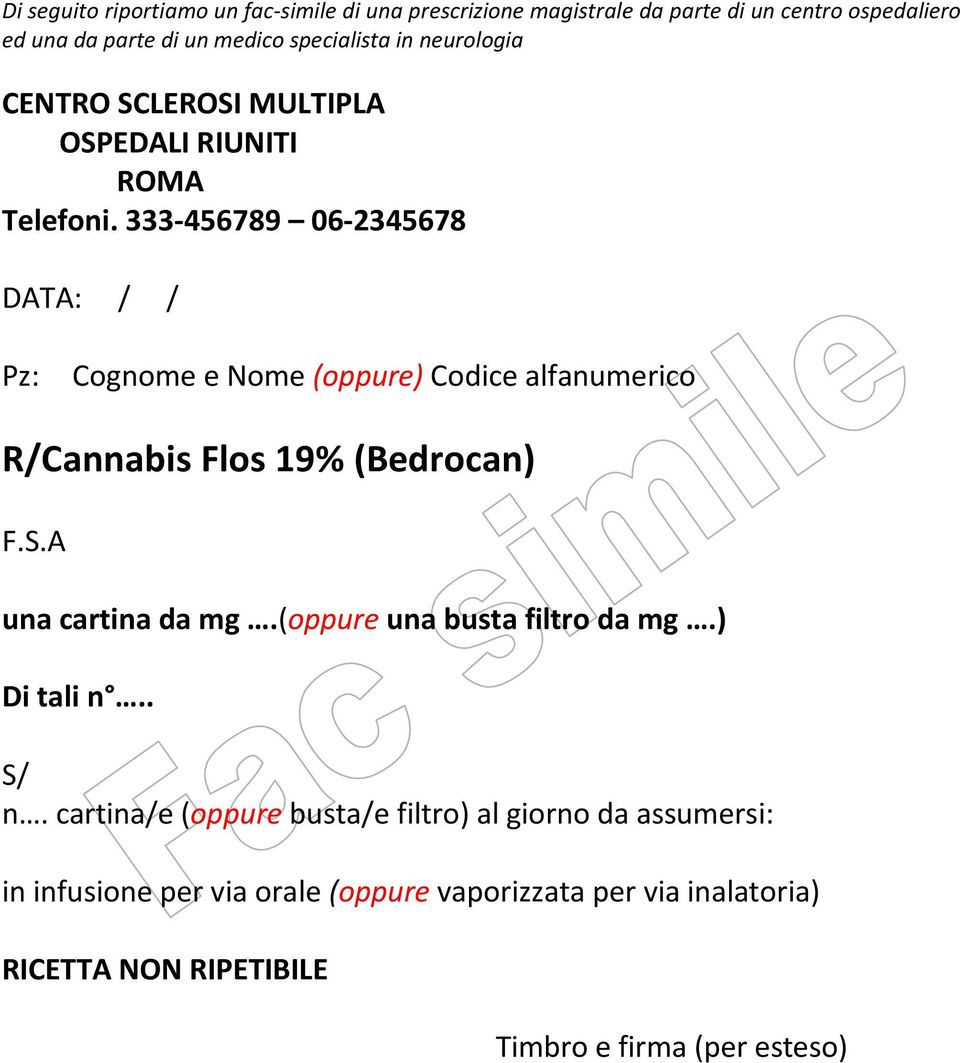 Di seguito riportiamo un fac-simile di una prescrizione magistrale da parte di un centro ospedaliero ed una da parte di un medico specialista in neurologia

CENTRO SCLEROSI MULTIPLA
OSPEDALI RIUNITI
ROMA
Telefoni. 333-456789 – 06-2345678

DATA: / /

Pz: Cognome e Nome (oppure) Codice alfanumerico

R/Cannabis Flos 19% (Bedrocan)

F.S.A

una cartina da mg ….(oppure una busta filtro da mg ….)

Di tali n° …..

S/
n…. cartina/e (oppure busta/e filtro) al giorno da assumersi:

in infusione per via orale (oppure vaporizzata per via inalatoria)

RICETTA NON RIPETIBILE

Timbro e firma (per esteso)

Fac simile